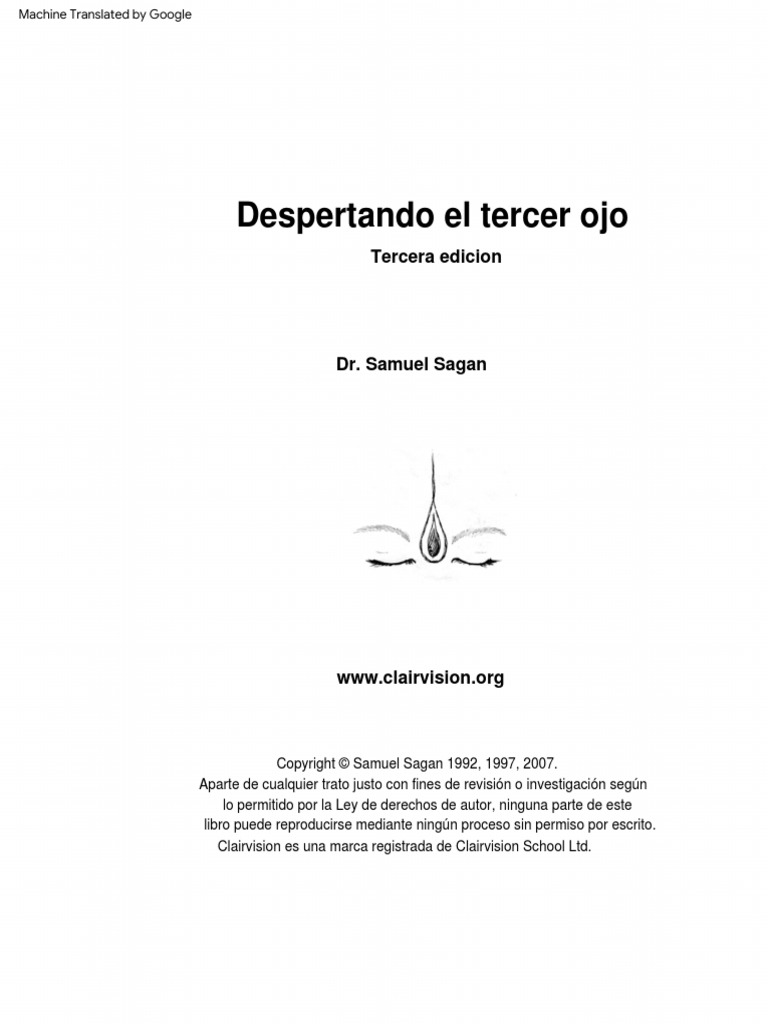 Machine Translated by Google

Despertando el tercer ojo

Tercera edicion

Dr. Samuel Sagan

www.clairvision.org

Copyright © Samuel Sagan 1992, 1997, 2007.
Aparte de cualquier trato justo con fines de revisión o investigación según lo permitido por la Ley de derechos de autor, ninguna parte de este libro puede reproducirse mediante ningún proceso sin permiso por escrito.
Clairvision es una marca registrada de Clairvision School Ltd.